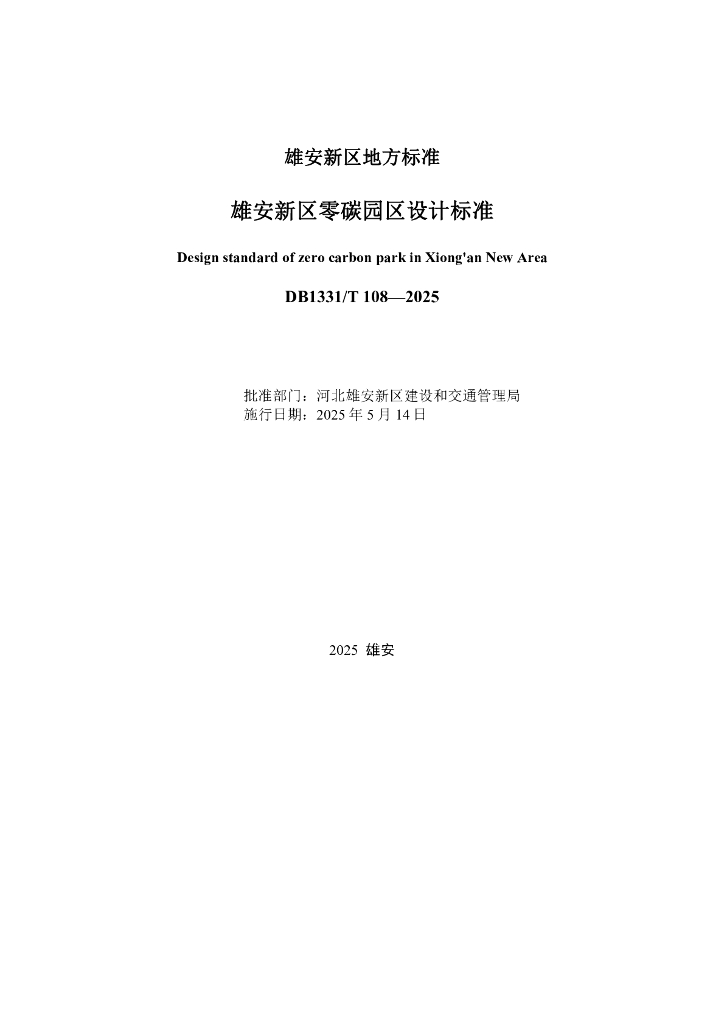 雄安新区地方标准

雄安新区零碳园区设计标准

Design standard of zero carbon park in Xiong'an New Area

DB1331/T 108—2025

批准部门：河北雄安新区建设和交通管理局
施行日期：2025 年 5 月 14 日

2025 雄安